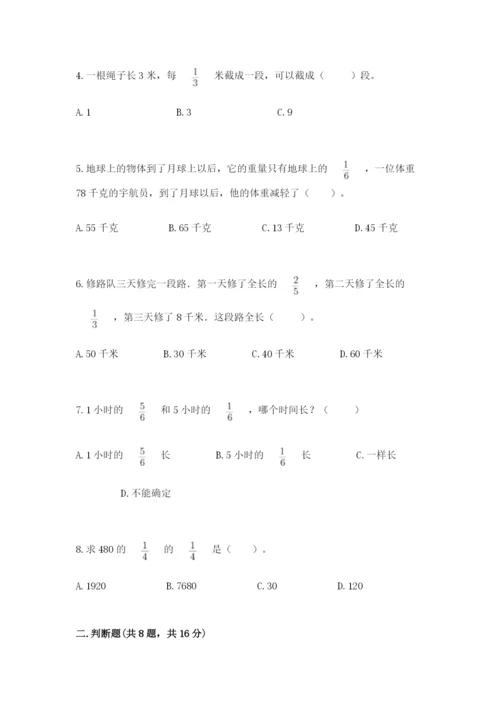 4. 一根绳子长 3 米，每 $\frac{1}{3}$ 米截成一段，可以截成（　　）段。

A. 1　　B. 3　　C. 9

5. 地球上的物体到了月球上以后，它的重量只有地球上的 $\frac{1}{6}$ ，一位体重 78 千克的宇航员，到了月球以后，他的体重减轻了（　　）。

A. 55 千克　　B. 65 千克　　C. 13 千克　　D. 45 千克

6. 修路队三天修完一段路．第一天修了全长的 $\frac{2}{5}$ ，第二天修了全长的 $\frac{1}{3}$ ，第三天修了 8 千米．这段路全长（　　）。

A. 50 千米　　B. 30 千米　　C. 40 千米　　D. 60 千米

7. 1 小时的 $\frac{5}{6}$ 和 5 小时的 $\frac{1}{6}$ ，哪个时间长？（　　）

A. 1 小时的 $\frac{5}{6}$ 长　　B. 5 小时的 $\frac{1}{6}$ 长　　C. 一样长

D. 不能确定

8. 求 480 的 $\frac{1}{4}$ 的 $\frac{1}{4}$ 是（　　）。

A. 1920　　B. 7680　　C. 30　　D. 120

二. 判断题(共 8 题，共 16 分)